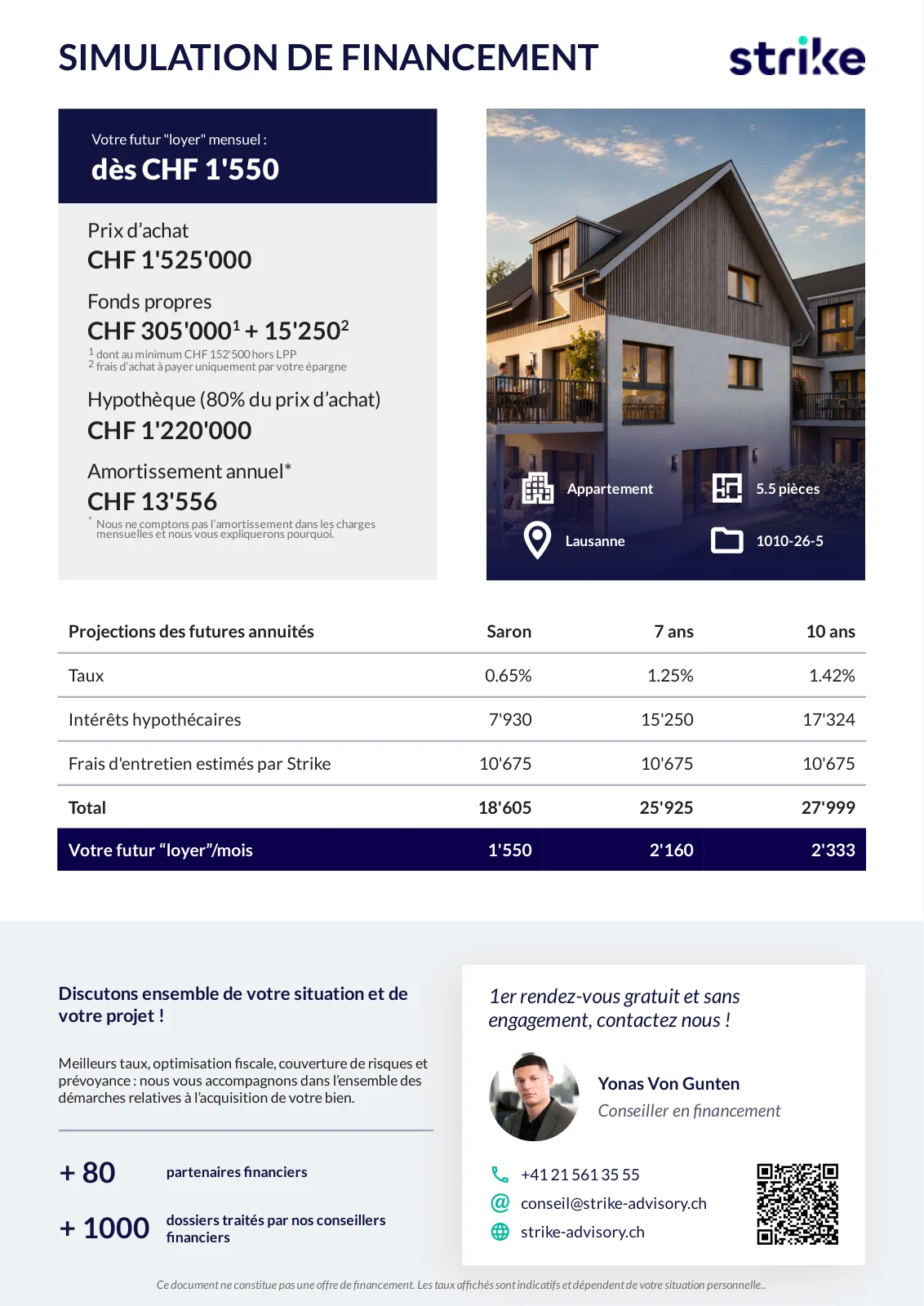 SIMULATION DE FINANCEMENT

strike

Votre futur "loyer" mensuel :
dès CHF 1'550

Prix d'achat
CHF 1'525'000

Fonds propres
CHF 305'000$^1$ + 15'250$^2$
$^1$ dont au minimum CHF 152'500 hors LPP
$^2$ frais d'achat à payer uniquement par votre épargne

Hypothèque (80% du prix d'achat)
CHF 1'220'000

Amortissement annuel*
CHF 13'556
* Nous ne comptons pas l'amortissement dans les charges mensuelles et nous vous expliquerons pourquoi.

Appartement
5.5 pièces
Lausanne
1010-26-5

| Projections des futures annuités | Saron | 7 ans | 10 ans |
|---|---|---|---|
| Taux | 0.65% | 1.25% | 1.42% |
| Intérêts hypothécaires | 7'930 | 15'250 | 17'324 |
| Frais d'entretien estimés par Strike | 10'675 | 10'675 | 10'675 |
| Total | 18'605 | 25'925 | 27'999 |
| Votre futur "loyer"/mois | 1'550 | 2'160 | 2'333 |

Discutons ensemble de votre situation et de votre projet !

Meilleurs taux, optimisation fiscale, couverture de risques et prévoyance : nous vous accompagnons dans l'ensemble des démarches relatives à l'acquisition de votre bien.

+ 80 partenaires financiers

+ 1000 dossiers traités par nos conseillers financiers

1er rendez-vous gratuit et sans engagement, contactez nous !

Yonas Von Gunten
Conseiller en financement

+41 21 561 35 55
conseil@strike-advisory.ch
strike-advisory.ch

Ce document ne constitue pas une offre de financement. Les taux affichés sont indicatifs et dépendent de votre situation personnelle..